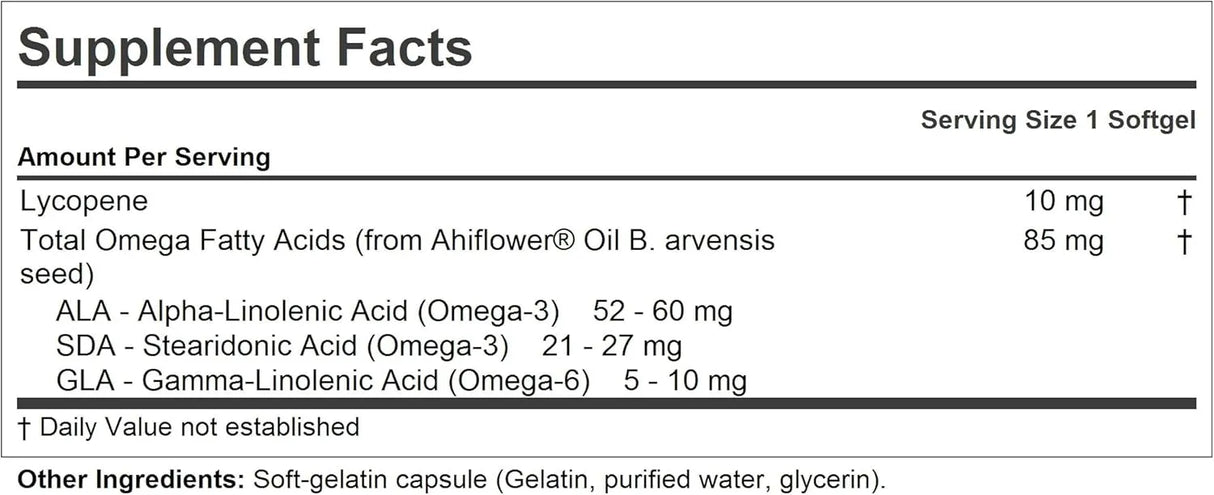 Supplement Facts

Serving Size 1 Softgel

Amount Per Serving

| | | |
|---|---|---|
| Lycopene | 10 mg | † |
| Total Omega Fatty Acids (from Ahiflower® Oil B. arvensis seed) | 85 mg | † |
| ALA - Alpha-Linolenic Acid (Omega-3) 52 - 60 mg | | |
| SDA - Stearidonic Acid (Omega-3) 21 - 27 mg | | |
| GLA - Gamma-Linolenic Acid (Omega-6) 5 - 10 mg | | |

† Daily Value not established

Other Ingredients: Soft-gelatin capsule (Gelatin, purified water, glycerin).